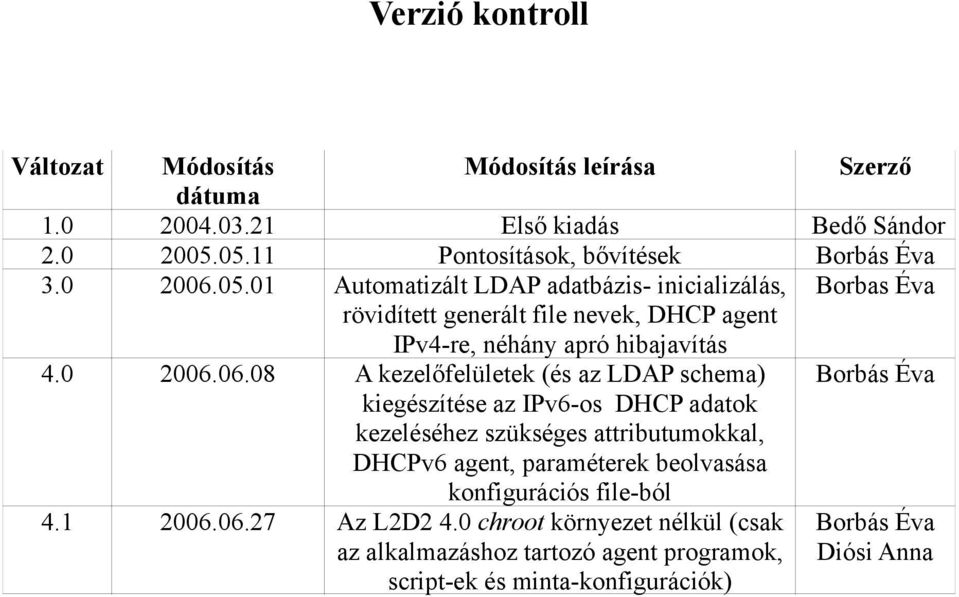 Verzió kontroll

| Változat | Módosítás dátuma | Módosítás leírása | Szerző |
|---|---|---|---|
| 1.0 | 2004.03.21 | Első kiadás | Bedő Sándor |
| 2.0 | 2005.05.11 | Pontosítások, bővítések | Borbás Éva |
| 3.0 | 2006.05.01 | Automatizált LDAP adatbázis- inicializálás, rövidített generált file nevek, DHCP agent IPv4-re, néhány apró hibajavítás | Borbas Éva |
| 4.0 | 2006.06.08 | A kezelőfelületek (és az LDAP schema) kiegészítése az IPv6-os DHCP adatok kezeléséhez szükséges attributumokkal, DHCPv6 agent, paraméterek beolvasása konfigurációs file-ból | Borbás Éva |
| 4.1 | 2006.06.27 | Az L2D2 4.0 chroot környezet nélkül (csak az alkalmazáshoz tartozó agent programok, script-ek és minta-konfigurációk) | Borbás Éva Diósi Anna |